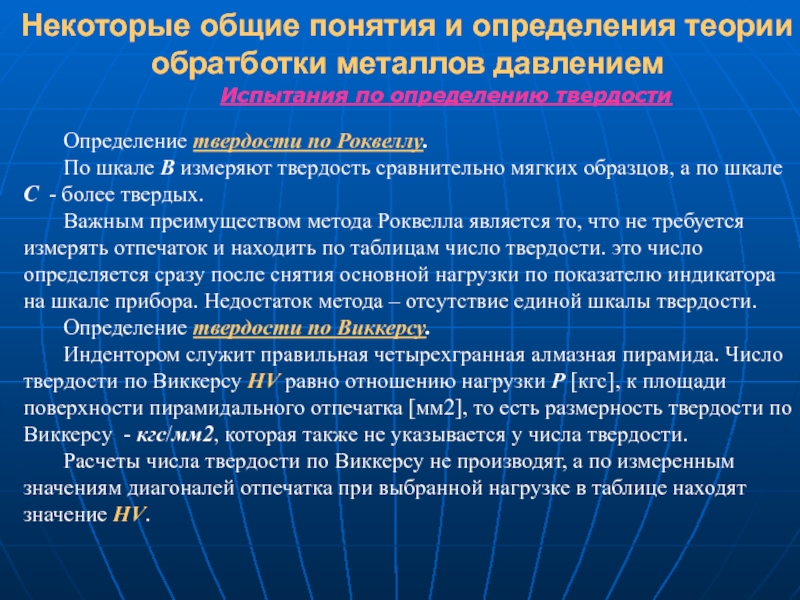 Некоторые общие понятия и определения теории обратботки металлов давлением

Испытания по определению твердости

Определение твердости по Роквеллу.

По шкале B измеряют твердость сравнительно мягких образцов, а по шкале C - более твердых.

Важным преимуществом метода Роквелла является то, что не требуется измерять отпечаток и находить по таблицам число твердости. это число определяется сразу после снятия основной нагрузки по показателю индикатора на шкале прибора. Недостаток метода – отсутствие единой шкалы твердости.

Определение твердости по Виккерсу.

Индентором служит правильная четырехгранная алмазная пирамида. Число твердости по Виккерсу HV равно отношению нагрузки P [кгс], к площади поверхности пирамидального отпечатка [мм2], то есть размерность твердости по Виккерсу - кгс/мм2, которая также не указывается у числа твердости.

Расчеты числа твердости по Виккерсу не производят, а по измеренным значениям диагоналей отпечатка при выбранной нагрузке в таблице находят значение HV.